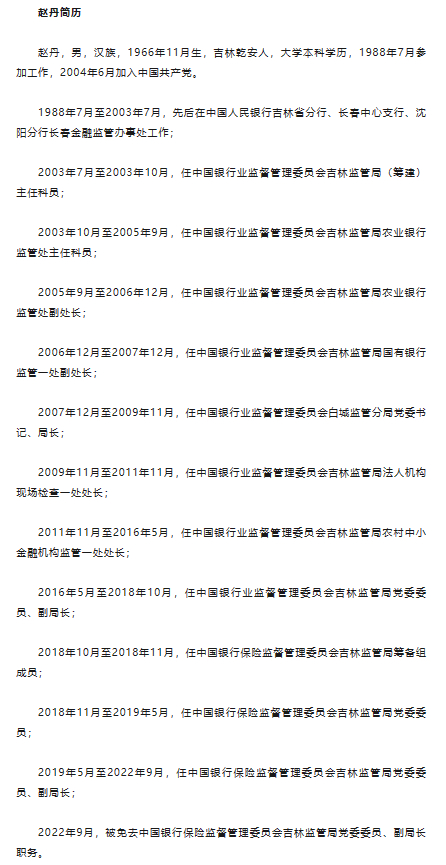 赵丹简历

赵丹，男，汉族，1966年11月生，吉林乾安人，大学本科学历，1988年7月参加工作，2004年6月加入中国共产党。

1988年7月至2003年7月，先后在中国人民银行吉林省分行、长春中心支行、沈阳分行长春金融监管办事处工作；

2003年7月至2003年10月，任中国银行业监督管理委员会吉林监管局（筹建）主任科员；

2003年10月至2005年9月，任中国银行业监督管理委员会吉林监管局农业银行监管处主任科员；

2005年9月至2006年12月，任中国银行业监督管理委员会吉林监管局农业银行监管处副处长；

2006年12月至2007年12月，任中国银行业监督管理委员会吉林监管局国有银行监管一处副处长；

2007年12月至2009年11月，任中国银行业监督管理委员会白城监管分局党委书记、局长；

2009年11月至2011年11月，任中国银行业监督管理委员会吉林监管局法人机构现场检查一处处长；

2011年11月至2016年5月，任中国银行业监督管理委员会吉林监管局农村中小金融机构监管一处处长；

2016年5月至2018年10月，任中国银行业监督管理委员会吉林监管局党委委员、副局长；

2018年10月至2018年11月，任中国银行保险监督管理委员会吉林监管局筹备组成员；

2018年11月至2019年5月，任中国银行保险监督管理委员会吉林监管局党委委员；

2019年5月至2022年9月，任中国银行保险监督管理委员会吉林监管局党委委员、副局长；

2022年9月，被免去中国银行保险监督管理委员会吉林监管局党委委员、副局长职务。